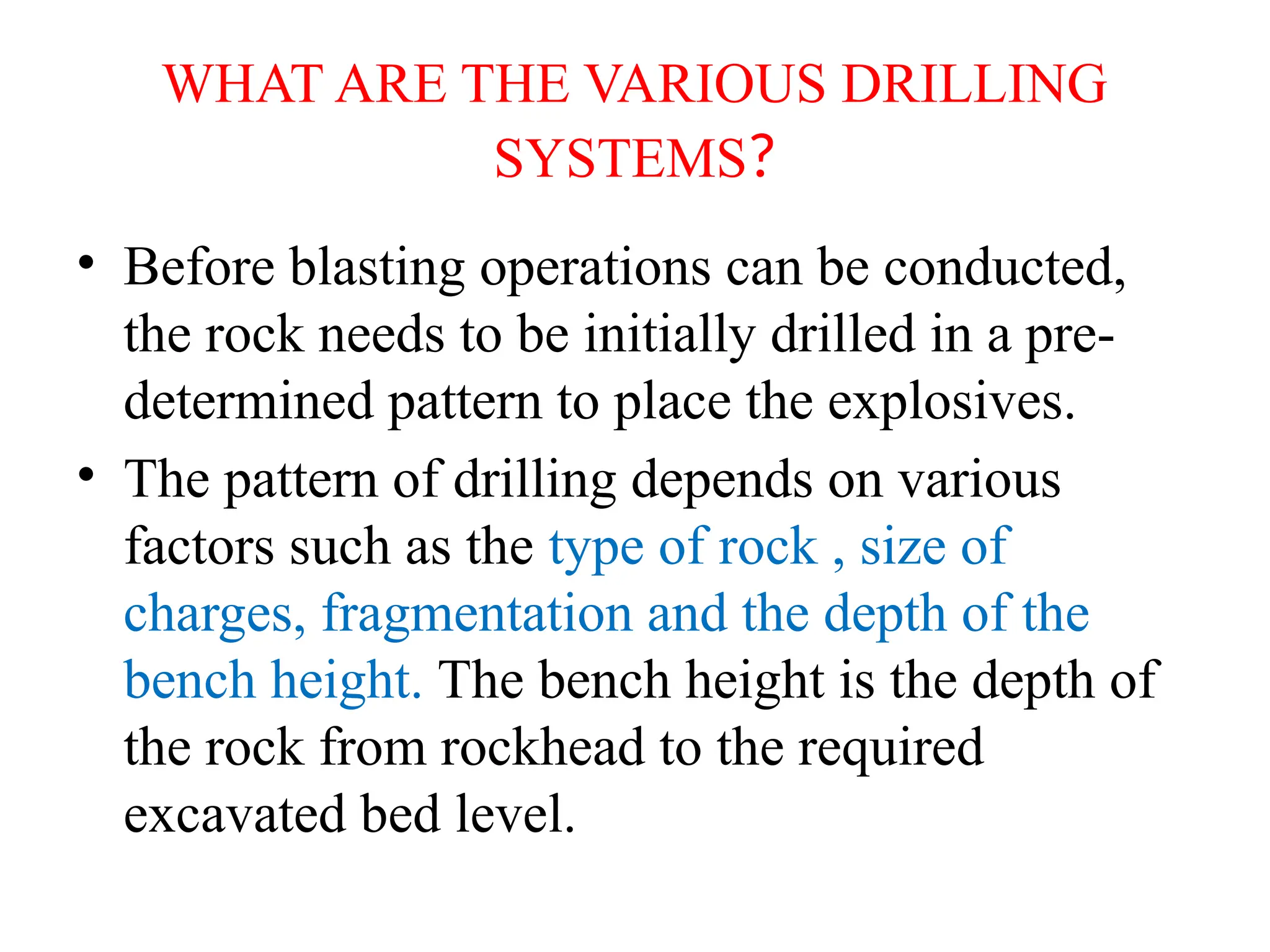 WHAT ARE THE VARIOUS DRILLING SYSTEMS?

• Before blasting operations can be conducted, the rock needs to be initially drilled in a pre-determined pattern to place the explosives.

• The pattern of drilling depends on various factors such as the type of rock , size of charges, fragmentation and the depth of the bench height. The bench height is the depth of the rock from rockhead to the required excavated bed level.